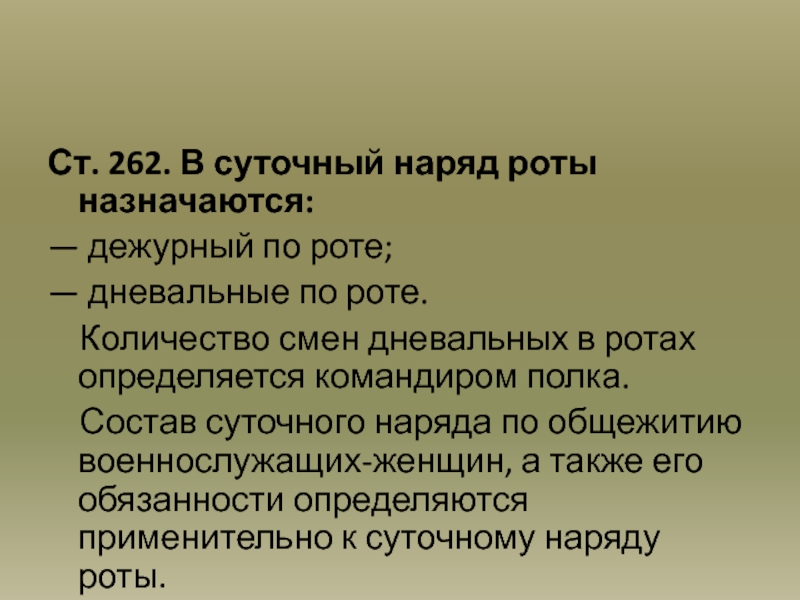 Ст. 262. В суточный наряд роты назначаются:

— дежурный по роте;

— дневальные по роте.

Количество смен дневальных в ротах определяется командиром полка.

Состав суточного наряда по общежитию военнослужащих-женщин, а также его обязанности определяются применительно к суточному наряду роты.